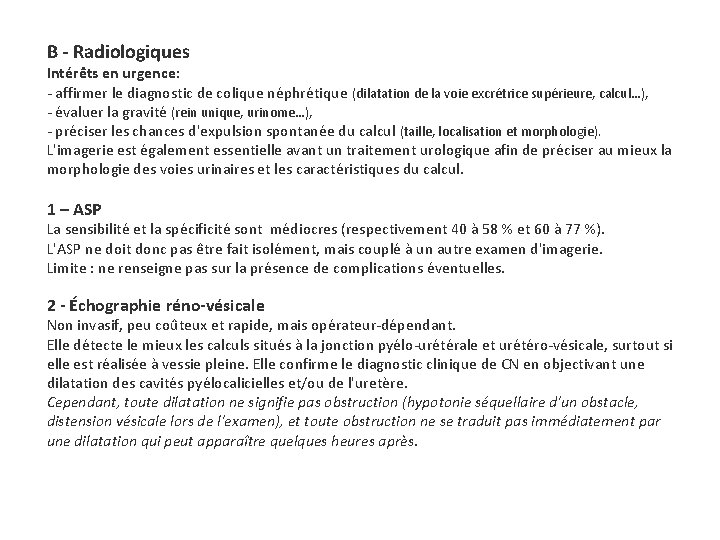 B - Radiologiques
Intérêts en urgence:
- affirmer le diagnostic de colique néphrétique (dilatation de la voie excrétrice supérieure, calcul...),
- évaluer la gravité (rein unique, urinome...),
- préciser les chances d'expulsion spontanée du calcul (taille, localisation et morphologie).
L'imagerie est également essentielle avant un traitement urologique afin de préciser au mieux la morphologie des voies urinaires et les caractéristiques du calcul.

1 – ASP
La sensibilité et la spécificité sont médiocres (respectivement 40 à 58 % et 60 à 77 %).
L'ASP ne doit donc pas être fait isolément, mais couplé à un autre examen d'imagerie.
Limite : ne renseigne pas sur la présence de complications éventuelles.

2 - Échographie réno-vésicale
Non invasif, peu coûteux et rapide, mais opérateur-dépendant.
Elle détecte le mieux les calculs situés à la jonction pyélo-urétérale et urétéro-vésicale, surtout si elle est réalisée à vessie pleine. Elle confirme le diagnostic clinique de CN en objectivant une dilatation des cavités pyélocalicielles et/ou de l'uretère.
Cependant, toute dilatation ne signifie pas obstruction (hypotonie séquellaire d'un obstacle, distension vésicale lors de l'examen), et toute obstruction ne se traduit pas immédiatement par une dilatation qui peut apparaître quelques heures après.